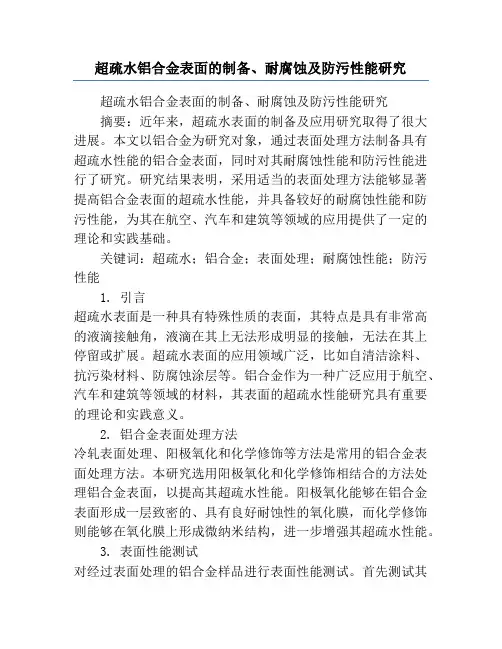 超疏水铝合金表面的制备、耐腐蚀及防污性能研究

超疏水铝合金表面的制备、耐腐蚀及防污性能研究

摘要：近年来，超疏水表面的制备及应用研究取得了很大进展。本文以铝合金为研究对象，通过表面处理方法制备具有超疏水性能的铝合金表面，同时对其耐腐蚀性能和防污性能进行了研究。研究结果表明，采用适当的表面处理方法能够显著提高铝合金表面的超疏水性能，并具备较好的耐腐蚀性能和防污性能，为其在航空、汽车和建筑等领域的应用提供了一定的理论和实践基础。

关键词：超疏水；铝合金；表面处理；耐腐蚀性能；防污性能

1. 引言

超疏水表面是一种具有特殊性质的表面，其特点是具有非常高的液滴接触角，液滴在其上无法形成明显的接触，无法在其上停留或扩展。超疏水表面的应用领域广泛，比如自清洁涂料、抗污染材料、防腐蚀涂层等。铝合金作为一种广泛应用于航空、汽车和建筑等领域的材料，其表面的超疏水性能研究具有重要的理论和实践意义。

2. 铝合金表面处理方法

冷轧表面处理、阳极氧化和化学修饰等方法是常用的铝合金表面处理方法。本研究选用阳极氧化和化学修饰相结合的方法处理铝合金表面，以提高其超疏水性能。阳极氧化能够在铝合金表面形成一层致密的、具有良好耐蚀性的氧化膜，而化学修饰则能够在氧化膜上形成微纳米结构，进一步增强其超疏水性能。

3. 表面性能测试

对经过表面处理的铝合金样品进行表面性能测试。首先测试其